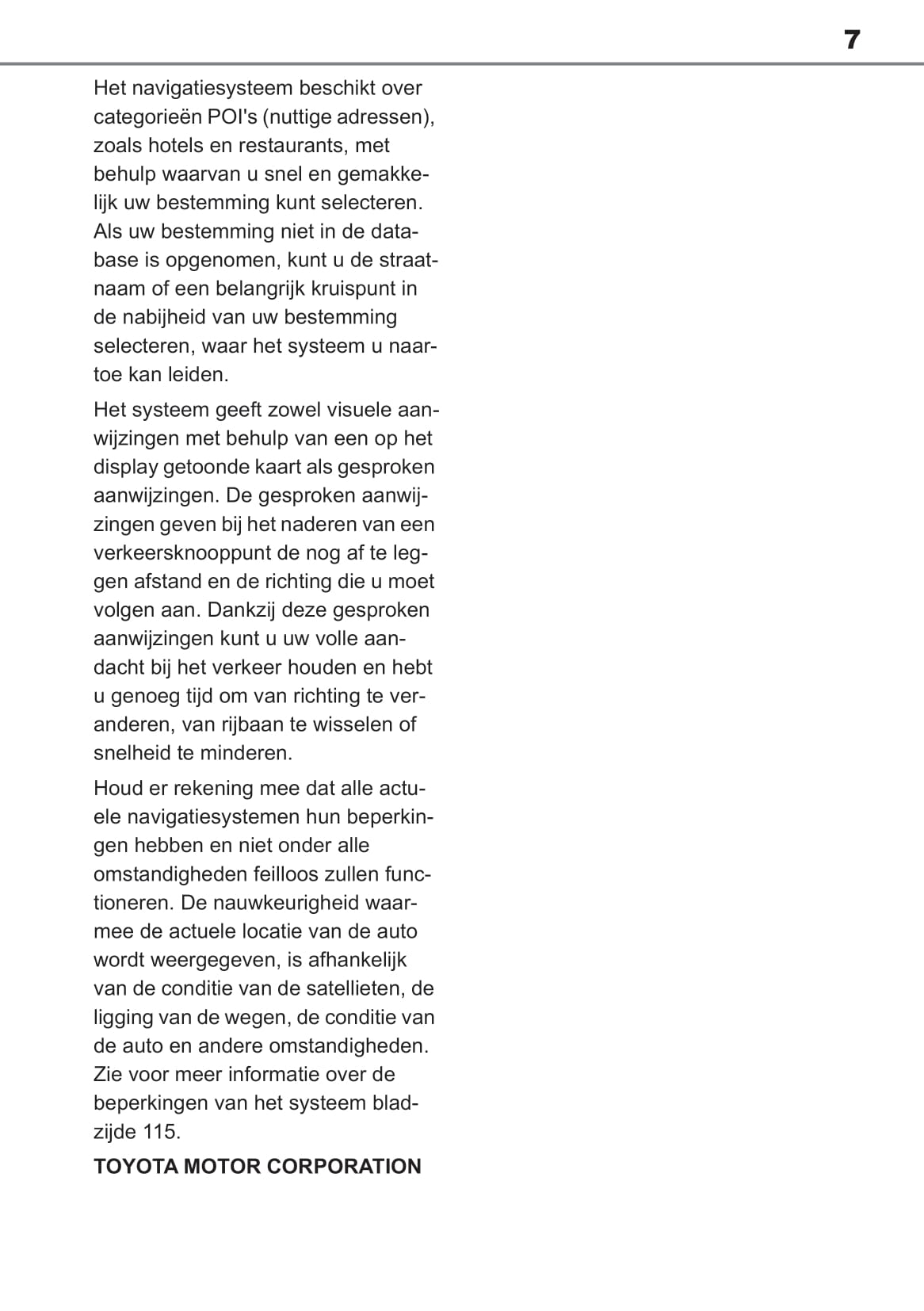 7

Het navigatiesysteem beschikt over categorieën POI's (nuttige adressen), zoals hotels en restaurants, met behulp waarvan u snel en gemakkelijk uw bestemming kunt selecteren. Als uw bestemming niet in de database is opgenomen, kunt u de straatnaam of een belangrijk kruispunt in de nabijheid van uw bestemming selecteren, waar het systeem u naartoe kan leiden.

Het systeem geeft zowel visuele aanwijzingen met behulp van een op het display getoonde kaart als gesproken aanwijzingen. De gesproken aanwijzingen geven bij het naderen van een verkeersknooppunt de nog af te leggen afstand en de richting die u moet volgen aan. Dankzij deze gesproken aanwijzingen kunt u uw volle aandacht bij het verkeer houden en hebt u genoeg tijd om van richting te veranderen, van rijbaan te wisselen of snelheid te minderen.

Houd er rekening mee dat alle actuele navigatiesystemen hun beperkingen hebben en niet onder alle omstandigheden feilloos zullen functioneren. De nauwkeurigheid waarmee de actuele locatie van de auto wordt weergegeven, is afhankelijk van de conditie van de satellieten, de ligging van de wegen, de conditie van de auto en andere omstandigheden. Zie voor meer informatie over de beperkingen van het systeem bladzijde 115.

TOYOTA MOTOR CORPORATION